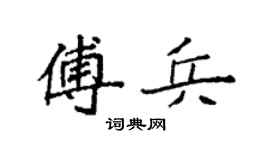 傅兵
词典网